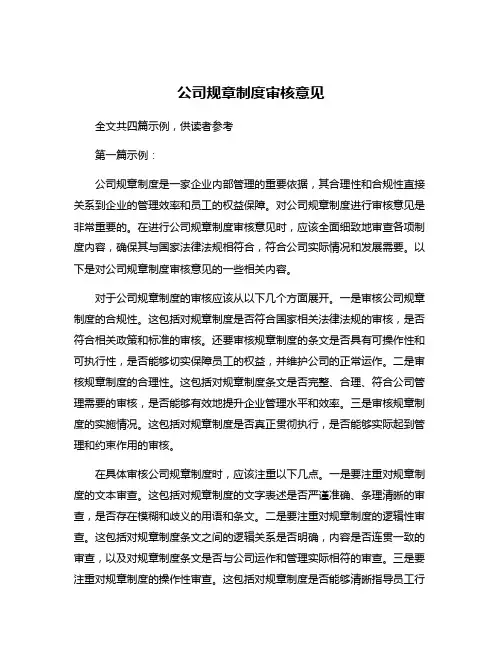 公司规章制度审核意见

全文共四篇示例，供读者参考

第一篇示例：

公司规章制度是一家企业内部管理的重要依据，其合理性和合规性直接关系到企业的管理效率和员工的权益保障。对公司规章制度进行审核意见是非常重要的。在进行公司规章制度审核意见时，应该全面细致地审查各项制度内容，确保其与国家法律法规相符合，符合公司实际情况和发展需要。以下是对公司规章制度审核意见的一些相关内容。

对于公司规章制度的审核应该从以下几个方面展开。一是审核公司规章制度的合规性。这包括对规章制度是否符合国家相关法律法规的审核，是否符合相关政策和标准的审核。还要审核规章制度的条文是否具有可操作性和可执行性，是否能够切实保障员工的权益，并维护公司的正常运作。二是审核规章制度的合理性。这包括对规章制度条文是否完整、合理、符合公司管理需要的审核，是否能够有效地提升企业管理水平和效率。三是审核规章制度的实施情况。这包括对规章制度是否真正贯彻执行，是否能够实际起到管理和约束作用的审核。

在具体审核公司规章制度时，应该注重以下几点。一是要注重对规章制度的文本审查。这包括对规章制度的文字表述是否严谨准确、条理清晰的审查，是否存在模糊和歧义的用语和条文。二是要注重对规章制度的逻辑性审查。这包括对规章制度条文之间的逻辑关系是否明确，内容是否连贯一致的审查，以及对规章制度条文是否与公司运作和管理实际相符的审查。三是要注重对规章制度的操作性审查。这包括对规章制度是否能够清晰指导员工行